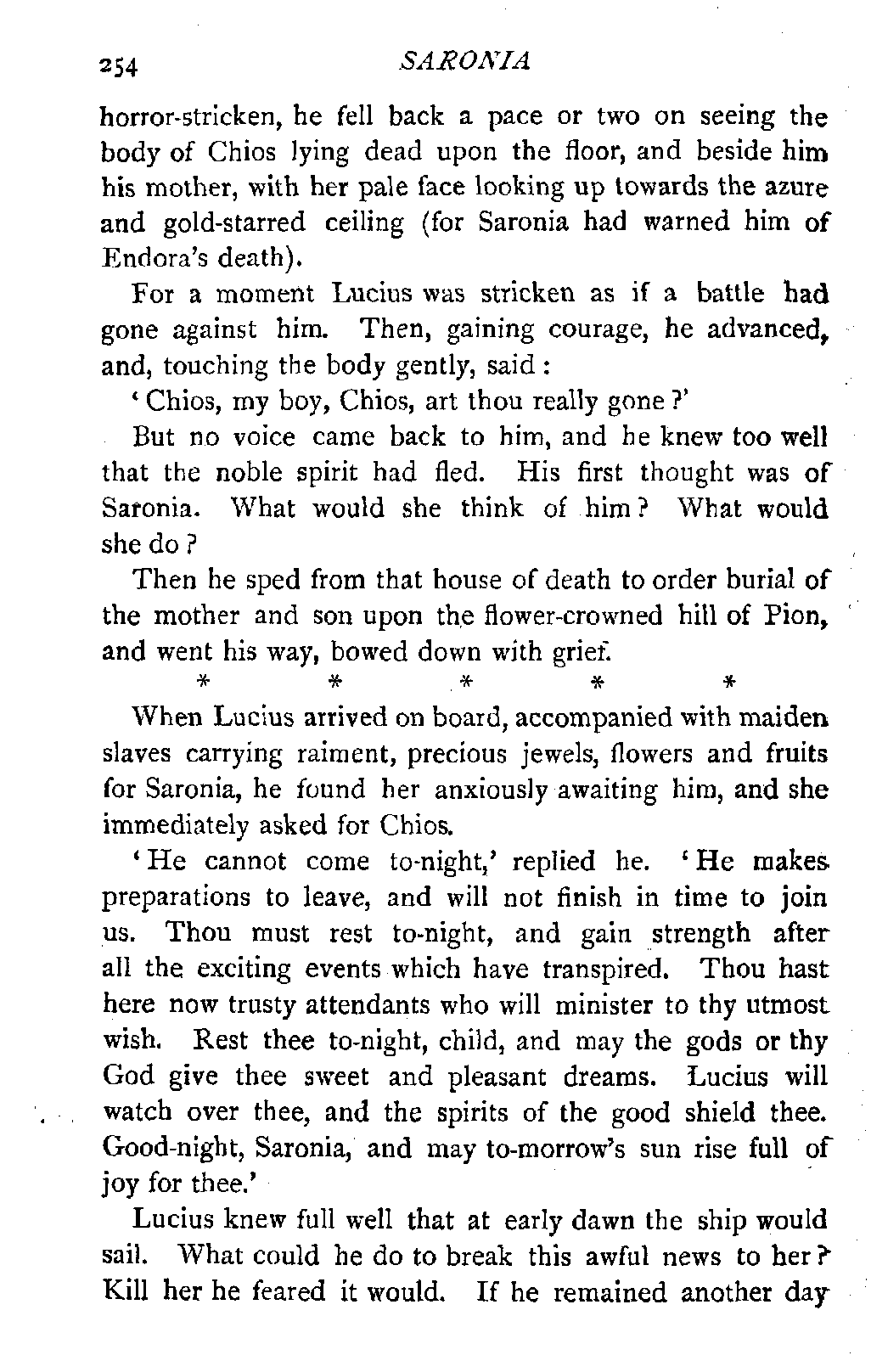 254 SARONIA

horror-stricken, he fell back a pace or two on seeing the body of Chios lying dead upon the floor, and beside him his mother, with her pale face looking up towards the azure and gold-starred ceiling (for Saronia had warned him of Endora's death).

For a moment Lucius was stricken as if a battle had gone against him. Then, gaining courage, he advanced, and, touching the body gently, said:

'Chios, my boy, Chios, art thou really gone?'

But no voice came back to him, and he knew too well that the noble spirit had fled. His first thought was of Saronia. What would she think of him? What would she do?

Then he sped from that house of death to order burial of the mother and son upon the flower-crowned hill of Pion, and went his way, bowed down with grief.

* * * * *

When Lucius arrived on board, accompanied with maiden slaves carrying raiment, precious jewels, flowers and fruits for Saronia, he found her anxiously awaiting him, and she immediately asked for Chios.

'He cannot come to-night,' replied he. 'He makes preparations to leave, and will not finish in time to join us. Thou must rest to-night, and gain strength after all the exciting events which have transpired. Thou hast here now trusty attendants who will minister to thy utmost wish. Rest thee to-night, child, and may the gods or thy God give thee sweet and pleasant dreams. Lucius will watch over thee, and the spirits of the good shield thee. Good-night, Saronia, and may to-morrow's sun rise full of joy for thee.'

Lucius knew full well that at early dawn the ship would sail. What could he do to break this awful news to her? Kill her he feared it would. If he remained another day